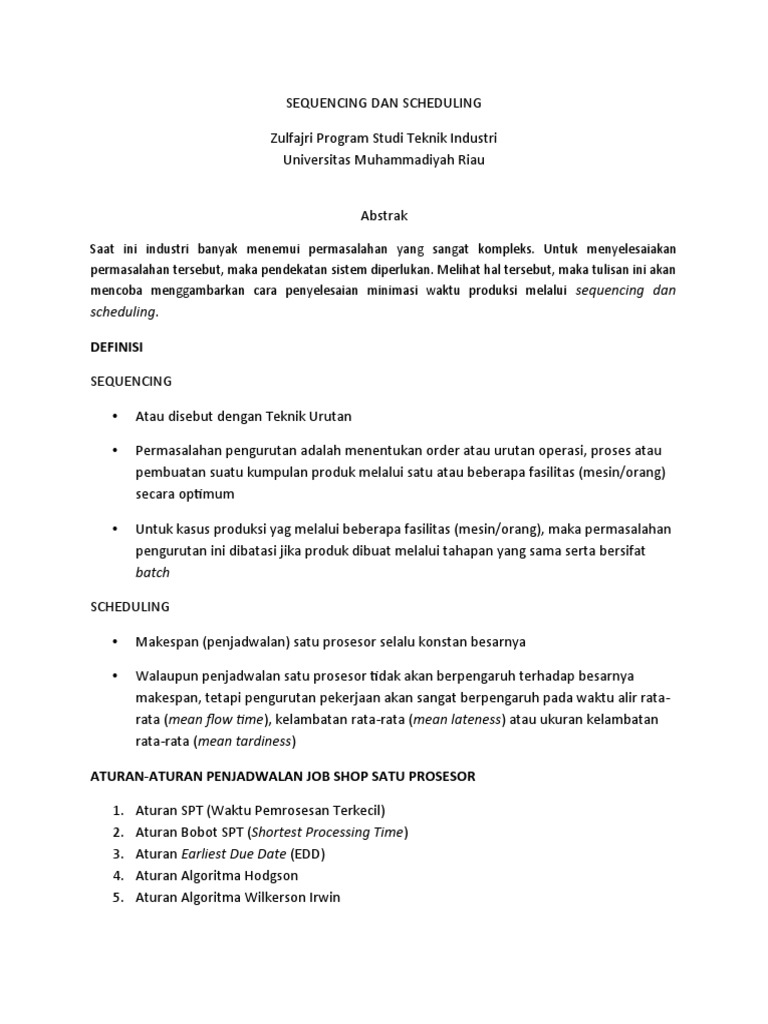 SEQUENCING DAN SCHEDULING

Zulfajri Program Studi Teknik Industri
Universitas Muhammadiyah Riau

Abstrak

Saat ini industri banyak menemui permasalahan yang sangat kompleks. Untuk menyelesaiakan permasalahan tersebut, maka pendekatan sistem diperlukan. Melihat hal tersebut, maka tulisan ini akan mencoba menggambarkan cara penyelesaian minimasi waktu produksi melalui sequencing dan scheduling.

DEFINISI

SEQUENCING

• Atau disebut dengan Teknik Urutan

• Permasalahan pengurutan adalah menentukan order atau urutan operasi, proses atau pembuatan suatu kumpulan produk melalui satu atau beberapa fasilitas (mesin/orang) secara optimum

• Untuk kasus produksi yag melalui beberapa fasilitas (mesin/orang), maka permasalahan pengurutan ini dibatasi jika produk dibuat melalui tahapan yang sama serta bersifat batch

SCHEDULING

• Makespan (penjadwalan) satu prosesor selalu konstan besarnya

• Walaupun penjadwalan satu prosesor tidak akan berpengaruh terhadap besarnya makespan, tetapi pengurutan pekerjaan akan sangat berpengaruh pada waktu alir rata-rata (mean flow time), kelambatan rata-rata (mean lateness) atau ukuran kelambatan rata-rata (mean tardiness)

ATURAN-ATURAN PENJADWALAN JOB SHOP SATU PROSESOR

1. Aturan SPT (Waktu Pemrosesan Terkecil)
2. Aturan Bobot SPT (Shortest Processing Time)
3. Aturan Earliest Due Date (EDD)
4. Aturan Algoritma Hodgson
5. Aturan Algoritma Wilkerson Irwin